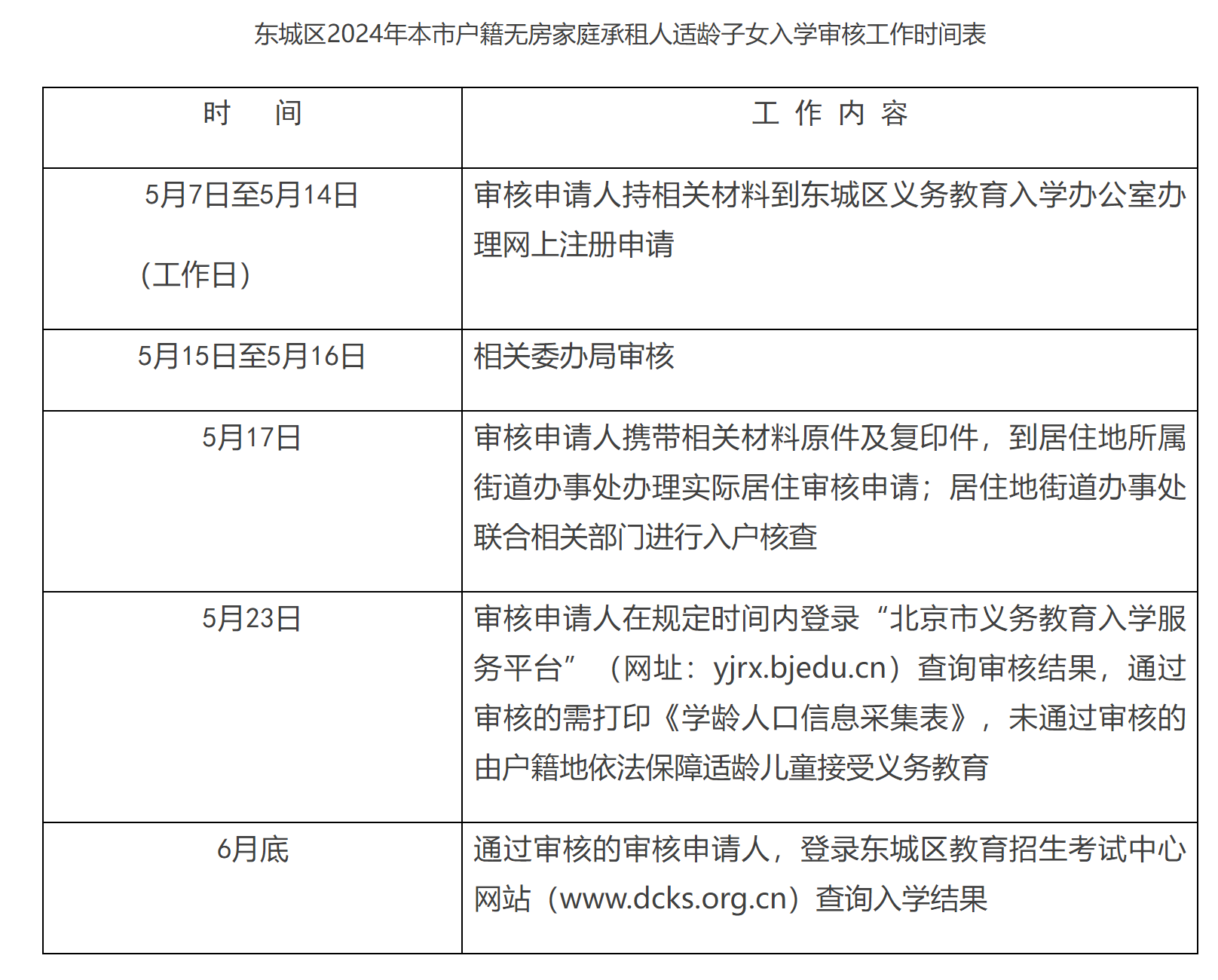 东城区2024年本市户籍无房家庭承租人适龄子女入学审核工作时间表

| 时　间 | 工 作 内 容 |
|---|---|
| 5月7日至5月14日（工作日） | 审核申请人持相关材料到东城区义务教育入学办公室办理网上注册申请 |
| 5月15日至5月16日 | 相关委办局审核 |
| 5月17日 | 审核申请人携带相关材料原件及复印件，到居住地所属街道办事处办理实际居住审核申请；居住地街道办事处联合相关部门进行入户核查 |
| 5月23日 | 审核申请人在规定时间内登录“北京市义务教育入学服务平台”（网址：yjrx.bjedu.cn）查询审核结果，通过审核的需打印《学龄人口信息采集表》，未通过审核的由户籍地依法保障适龄儿童接受义务教育 |
| 6月底 | 通过审核的审核申请人，登录东城区教育招生考试中心网站（www.dcks.org.cn）查询入学结果 |